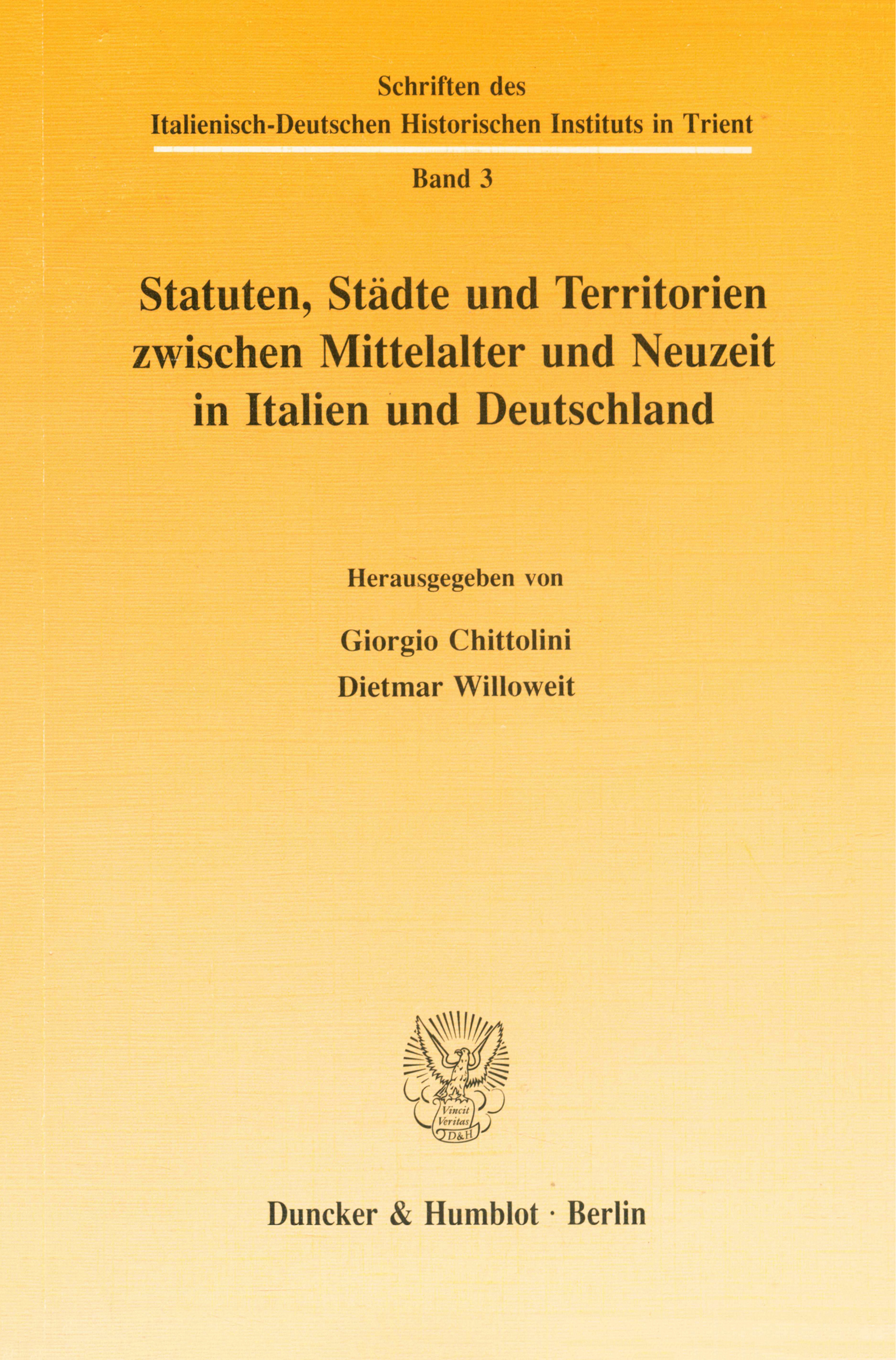 Schriften des
Italienisch-Deutschen Historischen Instituts in Trient

Band 3

Statuten, Städte und Territorien zwischen Mittelalter und Neuzeit in Italien und Deutschland

Herausgegeben von

Giorgio Chittolini
Dietmar Willoweit

Vincit Veritas D&H

Duncker & Humblot · Berlin